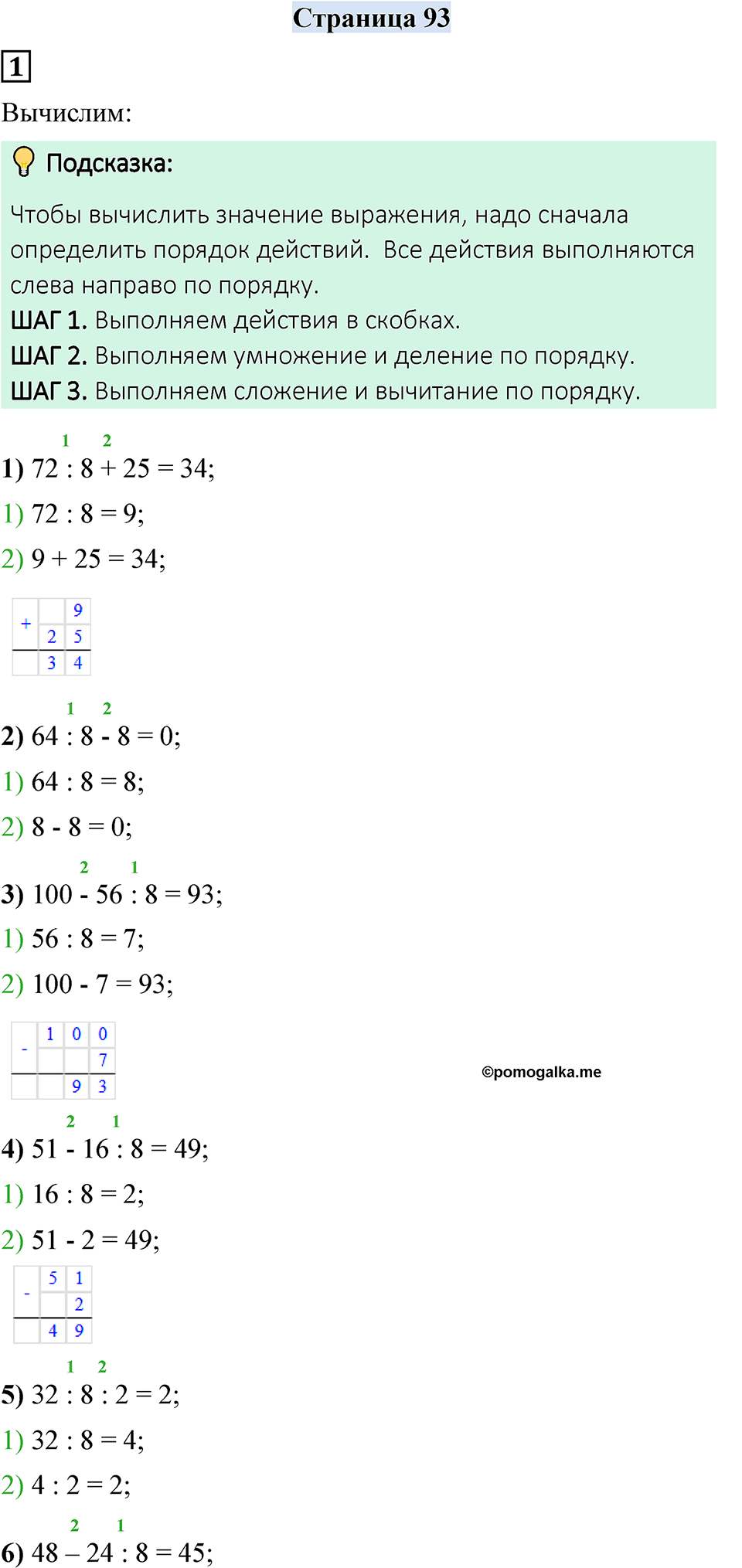 Страница 93

1

Вычислим:

Подсказка:

Чтобы вычислить значение выражения, надо сначала определить порядок действий. Все действия выполняются слева направо по порядку.
ШАГ 1. Выполняем действия в скобках.
ШАГ 2. Выполняем умножение и деление по порядку.
ШАГ 3. Выполняем сложение и вычитание по порядку.

1 2
1) 72 : 8 + 25 = 34;
1) 72 : 8 = 9;
2) 9 + 25 = 34;

| + |   | 9 |
|---|---|---|
|   | 2 | 5 |
|   | 3 | 4 |

1 2
2) 64 : 8 - 8 = 0;
1) 64 : 8 = 8;
2) 8 - 8 = 0;

2 1
3) 100 - 56 : 8 = 93;
1) 56 : 8 = 7;
2) 100 - 7 = 93;

| - | 1 | 0 | 0 |
|---|---|---|---|
|   |   |   | 7 |
|   |   | 9 | 3 |

©pomogalka.me

2 1
4) 51 - 16 : 8 = 49;
1) 16 : 8 = 2;
2) 51 - 2 = 49;

| - | 5 | 1 |
|---|---|---|
|   |   | 2 |
|   | 4 | 9 |

1 2
5) 32 : 8 : 2 = 2;
1) 32 : 8 = 4;
2) 4 : 2 = 2;

2 1
6) 48 – 24 : 8 = 45;